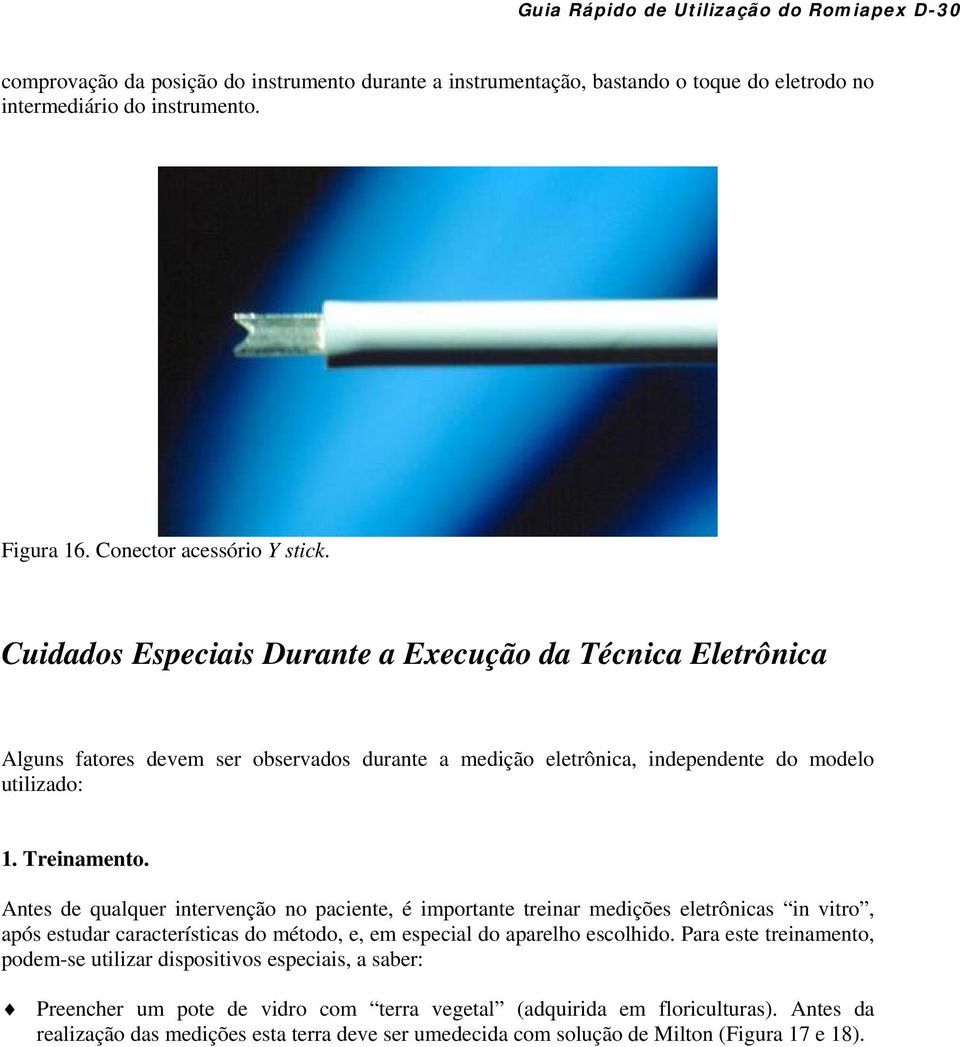 Guia Rápido de Utilização do Romiapex D-30

comprovação da posição do instrumento durante a instrumentação, bastando o toque do eletrodo no intermediário do instrumento.

Figura 16. Conector acessório Y stick.

Cuidados Especiais Durante a Execução da Técnica Eletrônica

Alguns fatores devem ser observados durante a medição eletrônica, independente do modelo utilizado:

1. Treinamento.

Antes de qualquer intervenção no paciente, é importante treinar medições eletrônicas “in vitro”, após estudar características do método, e, em especial do aparelho escolhido. Para este treinamento, podem-se utilizar dispositivos especiais, a saber:

♦ Preencher um pote de vidro com “terra vegetal” (adquirida em floriculturas). Antes da realização das medições esta terra deve ser umedecida com solução de Milton (Figura 17 e 18).